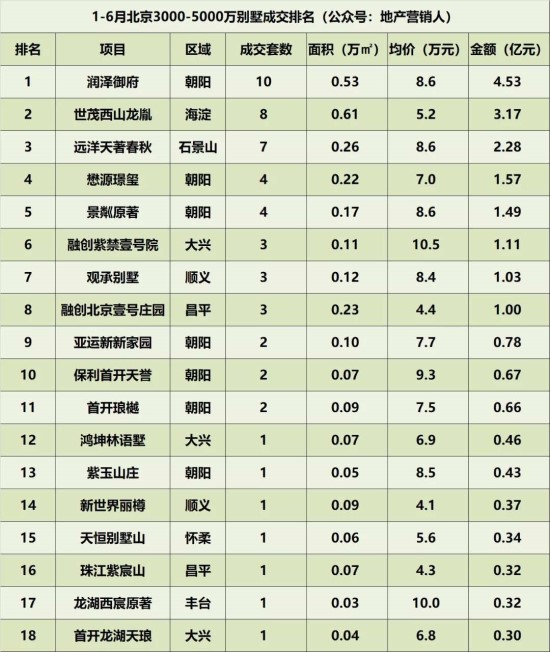 1-6月北京3000-5000万别墅成交排名（公众号：地产营销人）

| 排名 | 项目 | 区域 | 成交套数 | 面积（万㎡） | 均价（万元） | 金额（亿元） |
|---|---|---|---|---|---|---|
| 1 | 润泽御府 | 朝阳 | 10 | 0.53 | 8.6 | 4.53 |
| 2 | 世茂西山龙胤 | 海淀 | 8 | 0.61 | 5.2 | 3.17 |
| 3 | 远洋天著春秋 | 石景山 | 7 | 0.26 | 8.6 | 2.28 |
| 4 | 懋源璟玺 | 朝阳 | 4 | 0.22 | 7.0 | 1.57 |
| 5 | 景粼原著 | 朝阳 | 4 | 0.17 | 8.6 | 1.49 |
| 6 | 融创紫禁壹号院 | 大兴 | 3 | 0.11 | 10.5 | 1.11 |
| 7 | 观承别墅 | 顺义 | 3 | 0.12 | 8.4 | 1.03 |
| 8 | 融创北京壹号庄园 | 昌平 | 3 | 0.23 | 4.4 | 1.00 |
| 9 | 亚运新新家园 | 朝阳 | 2 | 0.10 | 7.7 | 0.78 |
| 10 | 保利首开天誉 | 朝阳 | 2 | 0.07 | 9.3 | 0.67 |
| 11 | 首开琅樾 | 朝阳 | 2 | 0.09 | 7.5 | 0.66 |
| 12 | 鸿坤林语墅 | 大兴 | 1 | 0.07 | 6.9 | 0.46 |
| 13 | 紫玉山庄 | 朝阳 | 1 | 0.05 | 8.5 | 0.43 |
| 14 | 新世界丽樽 | 顺义 | 1 | 0.09 | 4.1 | 0.37 |
| 15 | 天恒别墅山 | 怀柔 | 1 | 0.06 | 5.6 | 0.34 |
| 16 | 珠江紫宸山 | 昌平 | 1 | 0.07 | 4.3 | 0.32 |
| 17 | 龙湖西宸原著 | 丰台 | 1 | 0.03 | 10.0 | 0.32 |
| 18 | 首开龙湖天琅 | 大兴 | 1 | 0.04 | 6.8 | 0.30 |